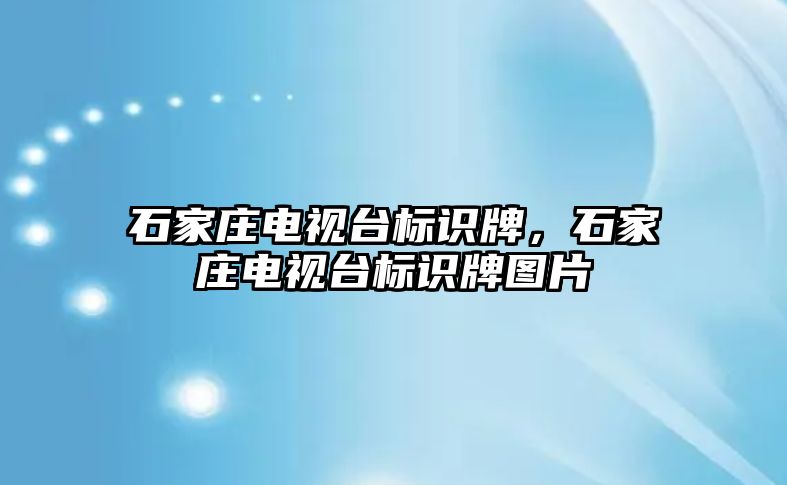 石家庄电视台标识牌，石家庄电视台标识牌图片